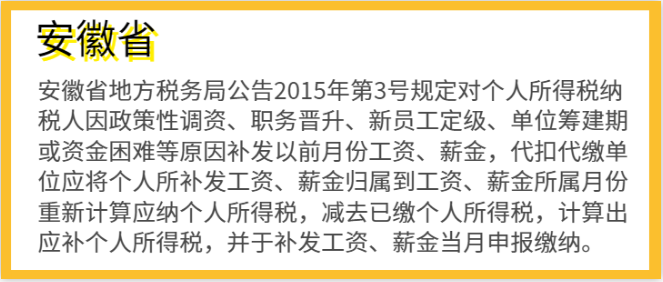 安徽省

安徽省地方税务局公告2015年第3号规定对个人所得税纳税人因政策性调资、职务晋升、新员工定级、单位筹建期或资金困难等原因补发以前月份工资、薪金，代扣代缴单位应将个人所补发工资、薪金归属到工资、薪金所属月份重新计算应纳个人所得税，减去已缴个人所得税，计算出应补个人所得税，并于补发工资、薪金当月申报缴纳。